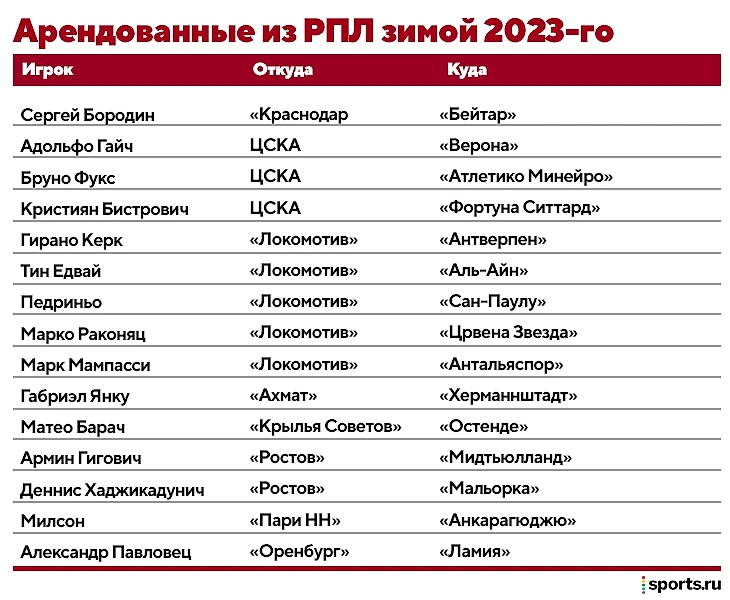 Арендованные из РПЛ зимой 2023-го

| Игрок | Откуда | Куда |
|---|---|---|
| Сергей Бородин | «Краснодар | «Бейтар» |
| Адольфо Гайч | ЦСКА | «Верона» |
| Бруно Фукс | ЦСКА | «Атлетико Минейро» |
| Кристиян Бистрович | ЦСКА | «Фортуна Ситтард» |
| Гирано Керк | «Локомотив» | «Антверпен» |
| Тин Едвай | «Локомотив» | «Аль-Айн» |
| Педриньо | «Локомотив» | «Сан-Паулу» |
| Марко Раконяц | «Локомотив» | «Црвена Звезда» |
| Марк Мампасси | «Локомотив» | «Антальяспор» |
| Габриэл Янку | «Ахмат» | «Херманнштадт» |
| Матео Барач | «Крылья Советов» | «Остенде» |
| Армин Гигович | «Ростов» | «Мидтьюлланд» |
| Деннис Хаджикадунич | «Ростов» | «Мальорка» |
| Милсон | «Пари НН» | «Анкарагюджю» |
| Александр Павловец | «Оренбург» | «Ламия» |

sports.ru